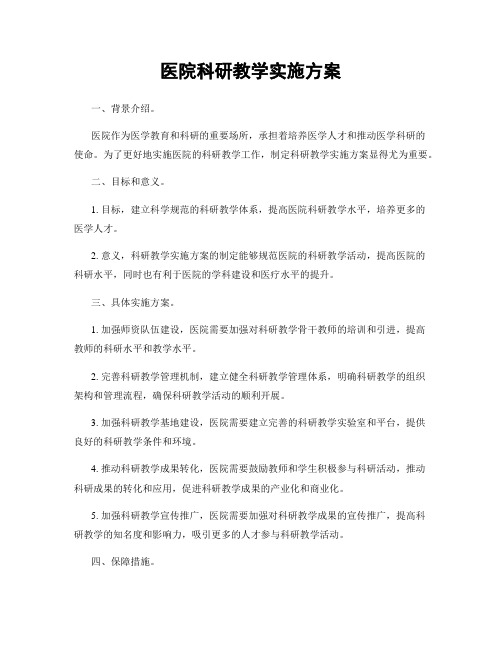 医院科研教学实施方案

一、背景介绍。

医院作为医学教育和科研的重要场所，承担着培养医学人才和推动医学科研的使命。为了更好地实施医院的科研教学工作，制定科研教学实施方案显得尤为重要。

二、目标和意义。

1. 目标，建立科学规范的科研教学体系，提高医院科研教学水平，培养更多的医学人才。

2. 意义，科研教学实施方案的制定能够规范医院的科研教学活动，提高医院的科研水平，同时也有利于医院的学科建设和医疗水平的提升。

三、具体实施方案。

1. 加强师资队伍建设，医院需要加强对科研教学骨干教师的培训和引进，提高教师的科研水平和教学水平。

2. 完善科研教学管理机制，建立健全科研教学管理体系，明确科研教学的组织架构和管理流程，确保科研教学活动的顺利开展。

3. 加强科研教学基地建设，医院需要建立完善的科研教学实验室和平台，提供良好的科研教学条件和环境。

4. 推动科研教学成果转化，医院需要鼓励教师和学生积极参与科研活动，推动科研成果的转化和应用，促进科研教学成果的产业化和商业化。

5. 加强科研教学宣传推广，医院需要加强对科研教学成果的宣传推广，提高科研教学的知名度和影响力，吸引更多的人才参与科研教学活动。

四、保障措施。